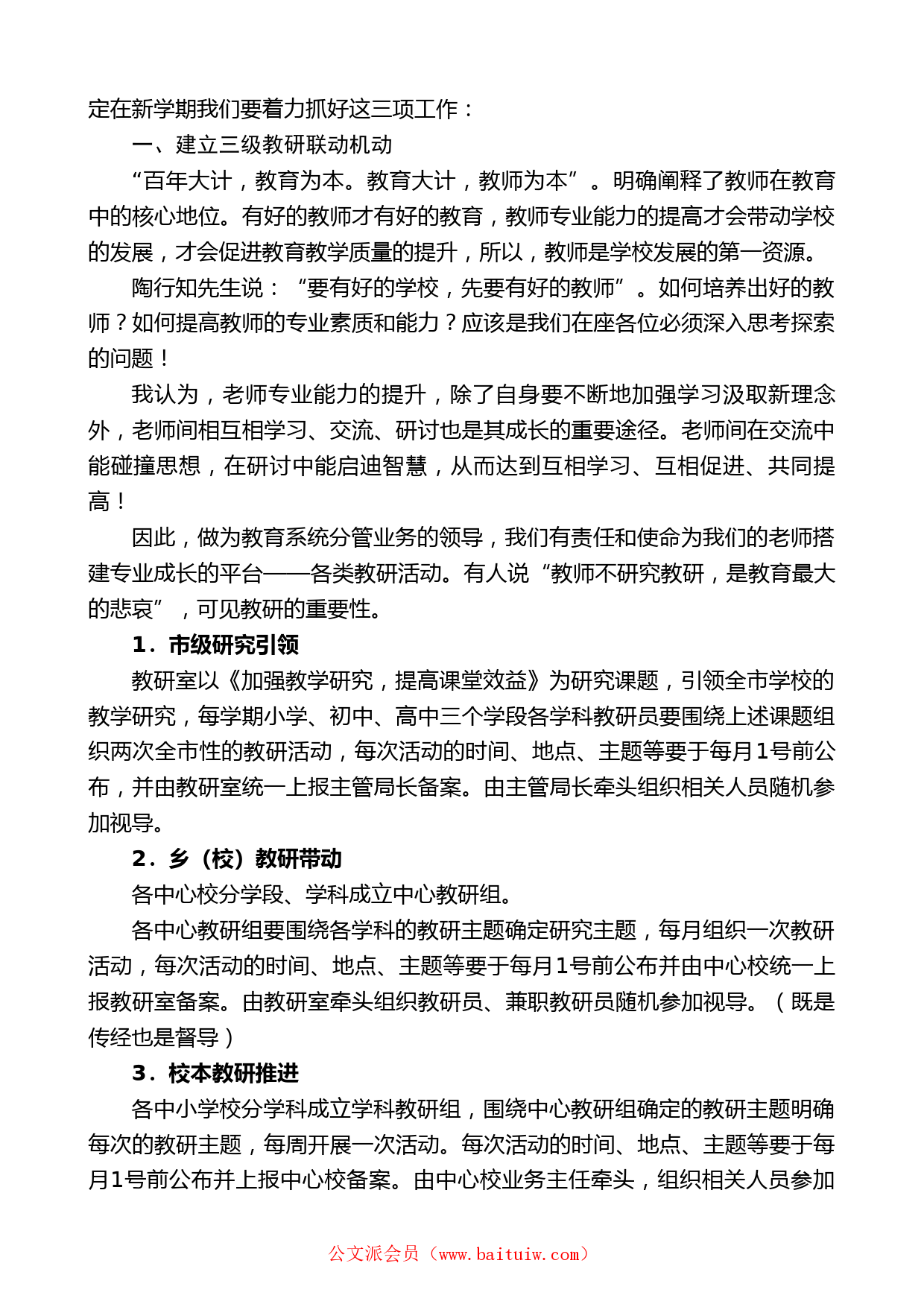 定在新学期我们要着力抓好这三项工作：

一、建立三级教研联动机动

“百年大计，教育为本。教育大计，教师为本”。明确阐释了教师在教育中的核心地位。有好的教师才有好的教育，教师专业能力的提高才会带动学校的发展，才会促进教育教学质量的提升，所以，教师是学校发展的第一资源。

陶行知先生说：“要有好的学校，先要有好的教师”。如何培养出好的教师？如何提高教师的专业素质和能力？应该是我们在座各位必须深入思考探索的问题！

我认为，老师专业能力的提升，除了自身要不断地加强学习汲取新理念外，老师间相互相学习、交流、研讨也是其成长的重要途径。老师间在交流中能碰撞思想，在研讨中能启迪智慧，从而达到互相学习、互相促进、共同提高！

因此，做为教育系统分管业务的领导，我们有责任和使命为我们的老师搭建专业成长的平台——各类教研活动。有人说“教师不研究教研，是教育最大的悲哀”，可见教研的重要性。

1．市级研究引领

教研室以《加强教学研究，提高课堂效益》为研究课题，引领全市学校的教学研究，每学期小学、初中、高中三个学段各学科教研员要围绕上述课题组织两次全市性的教研活动，每次活动的时间、地点、主题等要于每月1号前公布，并由教研室统一上报主管局长备案。由主管局长牵头组织相关人员随机参加视导。

2．乡（校）教研带动

各中心校分学段、学科成立中心教研组。

各中心教研组要围绕各学科的教研主题确定研究主题，每月组织一次教研活动，每次活动的时间、地点、主题等要于每月1号前公布并由中心校统一上报教研室备案。由教研室牵头组织教研员、兼职教研员随机参加视导。（既是传经也是督导）

3．校本教研推进

各中小学校分学科成立学科教研组，围绕中心教研组确定的教研主题明确每次的教研主题，每周开展一次活动。每次活动的时间、地点、主题等要于每月1号前公布并上报中心校备案。由中心校业务主任牵头，组织相关人员参加

公文派会员（www.baituiw.com）